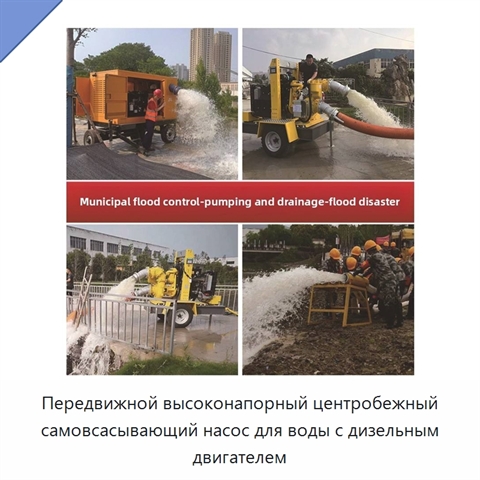 Municipal flood control-pumping and drainage-flood disaster

Передвижной высоконапорный центробежный самовсасывающий насос для воды с дизельным двигателем